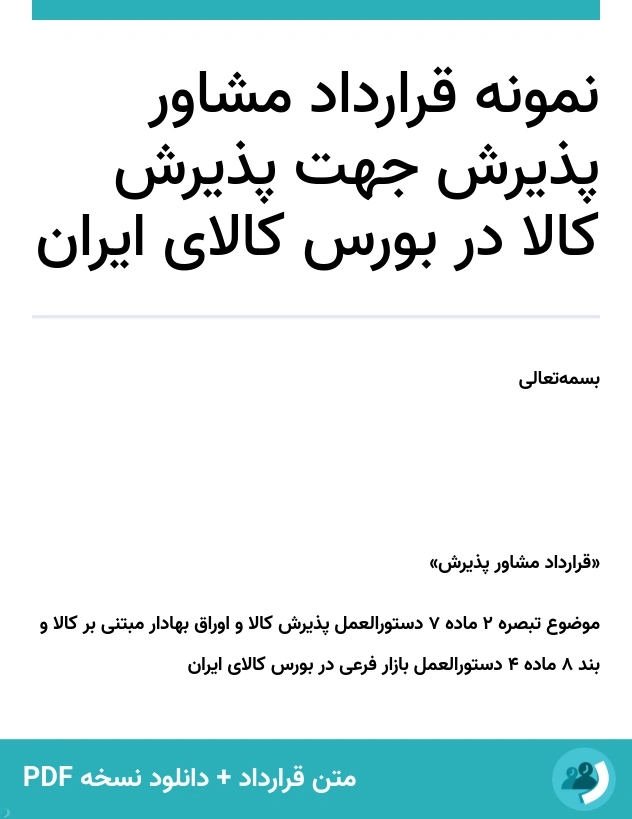 نمونه قرارداد مشاور پذیرش جهت پذیرش کالا در بورس کالای ایران

بسمه‌تعالی

«قرارداد مشاور پذیرش»

موضوع تبصره ۲ ماده ۷ دستورالعمل پذیرش کالا و اوراق بهادار مبتنی بر کالا و بند ۸ ماده ۴ دستورالعمل بازار فرعی در بورس کالای ایران

متن قرارداد + دانلود نسخه PDF